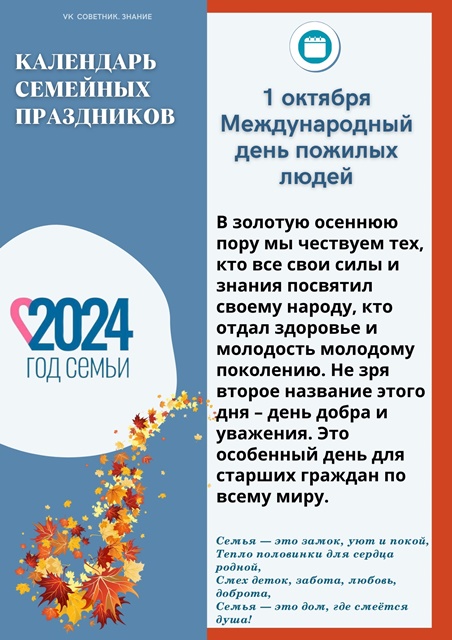 VK СОВЕТНИК. ЗНАНИЕ

КАЛЕНДАРЬ
СЕМЕЙНЫХ
ПРАЗДНИКОВ

2024
ГОД СЕМЬИ

1 октября
Международный
день пожилых
людей

В золотую осеннюю пору мы чествуем тех, кто все свои силы и знания посвятил своему народу, кто отдал здоровье и молодость молодому поколению. Не зря второе название этого дня – день добра и уважения. Это особенный день для старших граждан по всему миру.

Семья — это замок, уют и покой,
Тепло половинки для сердца родной,
Смех деток, забота, любовь, доброта,
Семья — это дом, где смеётся душа!